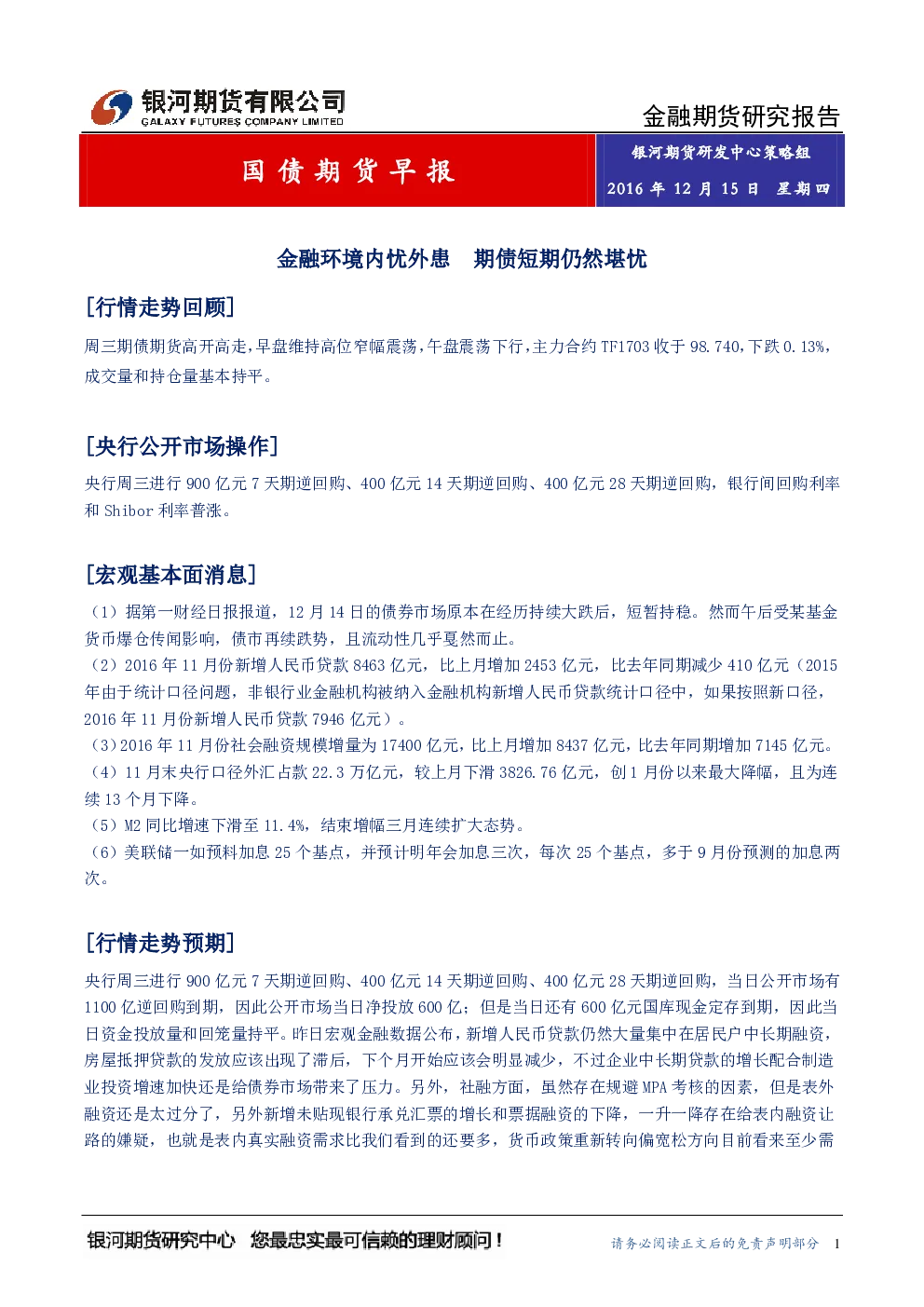 银河期货有限公司
GALAXY FUTURES COMPANY LIMITED

金融期货研究报告

国债期货早报

银河期货研发中心策略组
2016年12月15日 星期四

金融环境内忧外患 期债短期仍然堪忧

[行情走势回顾]

周三期债期货高开高走,早盘维持高位窄幅震荡,午盘震荡下行,主力合约TF1703收于98.740,下跌0.13%,成交量和持仓量基本持平。

[央行公开市场操作]

央行周三进行900亿元7天期逆回购、400亿元14天期逆回购、400亿元28天期逆回购,银行间回购利率和Shibor利率普涨。

[宏观基本面消息]

(1)据第一财经日报报道,12月14日的债券市场原本在经历持续大跌后,短暂持稳。然而午后受某基金货币爆仓传闻影响,债市再续跌势,且流动性几乎戛然而止。
(2)2016年11月份新增人民币贷款8463亿元,比上月增加2453亿元,比去年同期减少410亿元(2015年由于统计口径问题,非银行业金融机构被纳入金融机构新增人民币贷款统计口径中,如果按照新口径,2016年11月份新增人民币贷款7946亿元)。
(3)2016年11月份社会融资规模增量为17400亿元,比上月增加8437亿元,比去年同期增加7145亿元。
(4)11月末央行口径外汇占款22.3万亿元,较上月下滑3826.76亿元,创1月份以来最大降幅,且为连续13个月下降。
(5)M2同比增速下滑至11.4%,结束增幅三月连续扩大态势。
(6)美联储一如预料加息25个基点,并预计明年会加息三次,每次25个基点,多于9月份预测的加息两次。

[行情走势预期]

央行周三进行900亿元7天期逆回购、400亿元14天期逆回购、400亿元28天期逆回购,当日公开市场有1100亿逆回购到期,因此公开市场当日净投放600亿;但是当日还有600亿元国库现金定存到期,因此当日资金投放量和回笼量持平。昨日宏观金融数据公布,新增人民币贷款仍然大量集中在居民户中长期融资,房屋抵押贷款的发放应该出现了滞后,下个月开始应该会明显减少,不过企业中长期贷款的增长配合制造业投资增速加快还是给债券市场带来了压力。另外,社融方面,虽然存在规避MPA考核的因素,但是表外融资还是太过分了,另外新增未贴现银行承兑汇票的增长和票据融资的下降,一升一降存在给表内融资让路的嫌疑,也就是表内真实融资需求比我们看到的还要多,货币政策重新转向偏宽松方向目前看来至少需

银河期货研究中心 您最忠实最可信赖的理财顾问!

请务必阅读正文后的免责声明部分 1